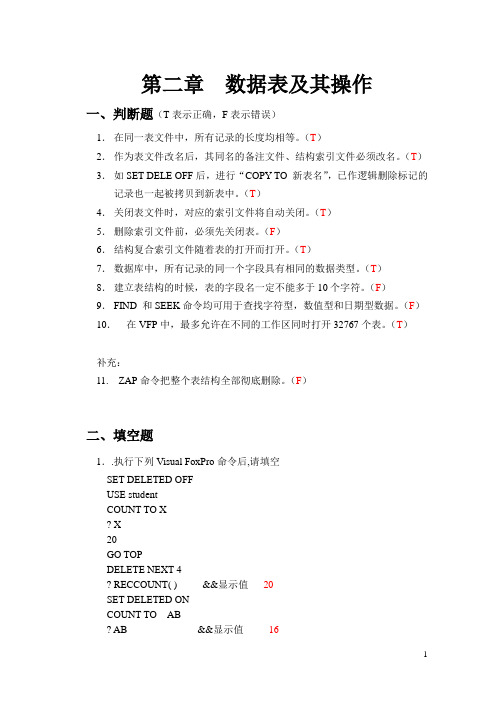 第二章　数据表及其操作

一、判断题（T 表示正确，F 表示错误）

1. 在同一表文件中，所有记录的长度均相等。（T）
2. 作为表文件改名后，其同名的备注文件、结构索引文件必须改名。（T）
3. 如 SET DELE OFF 后，进行“COPY TO 新表名”，已作逻辑删除标记的记录也一起被拷贝到新表中。（T）
4. 关闭表文件时，对应的索引文件将自动关闭。（T）
5. 删除索引文件前，必须先关闭表。（F）
6. 结构复合索引文件随着表的打开而打开。（T）
7. 数据库中，所有记录的同一个字段具有相同的数据类型。（T）
8. 建立表结构的时候，表的字段名一定不能多于 10 个字符。（F）
9. FIND 和 SEEK 命令均可用于查找字符型，数值型和日期型数据。（F）
10. 在 VFP 中，最多允许在不同的工作区同时打开 32767 个表。（T）

补充：
11. ZAP 命令把整个表结构全部彻底删除。（F）

二、填空题

1. .执行下列 Visual FoxPro 命令后,请填空
SET DELETED OFF
USE student
COUNT TO X
? X
20
GO TOP
DELETE NEXT 4
? RECCOUNT( )　　&&显示值　20
SET DELETED ON
COUNT TO　AB
? AB　　&&显示值　16

1